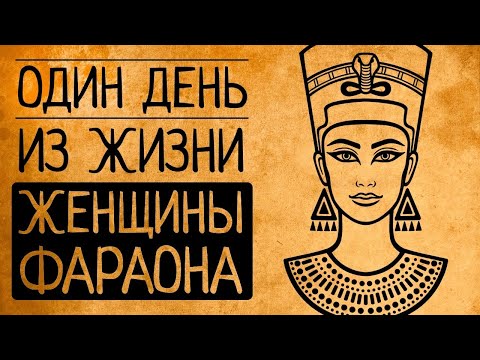 ОДИН ДЕНЬ
ИЗ ЖИЗНИ
ЖЕНЩИНЫ
ФАРАОНА